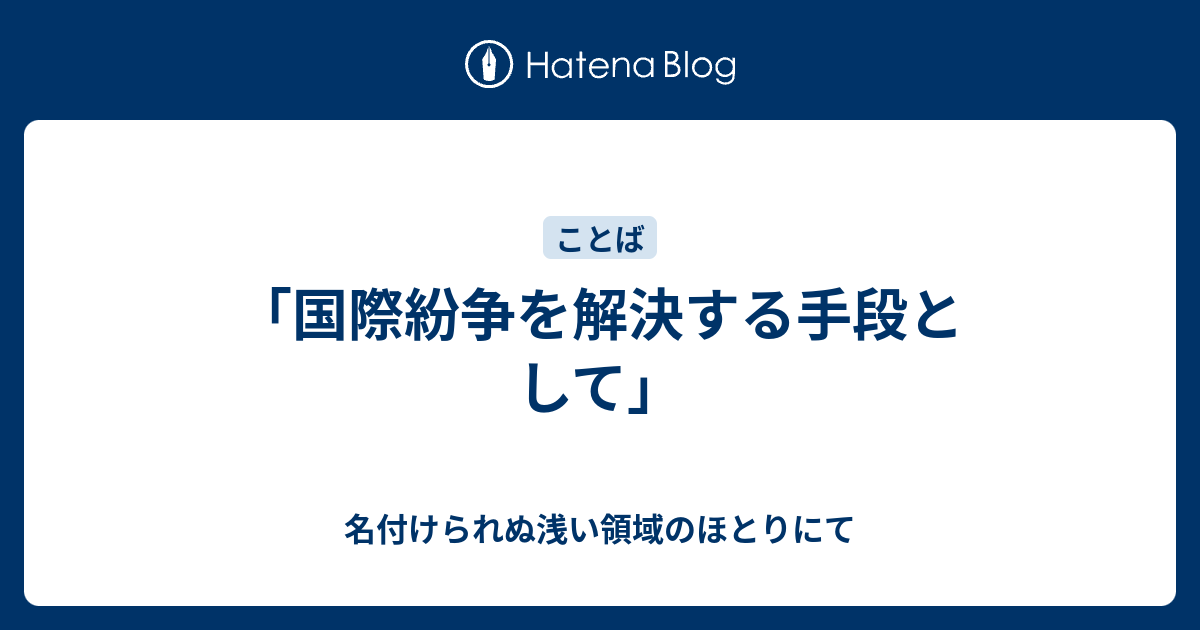 Hatena Blog

ことば

「国際紛争を解決する手段として」

名付けられぬ浅い領域のほとりにて